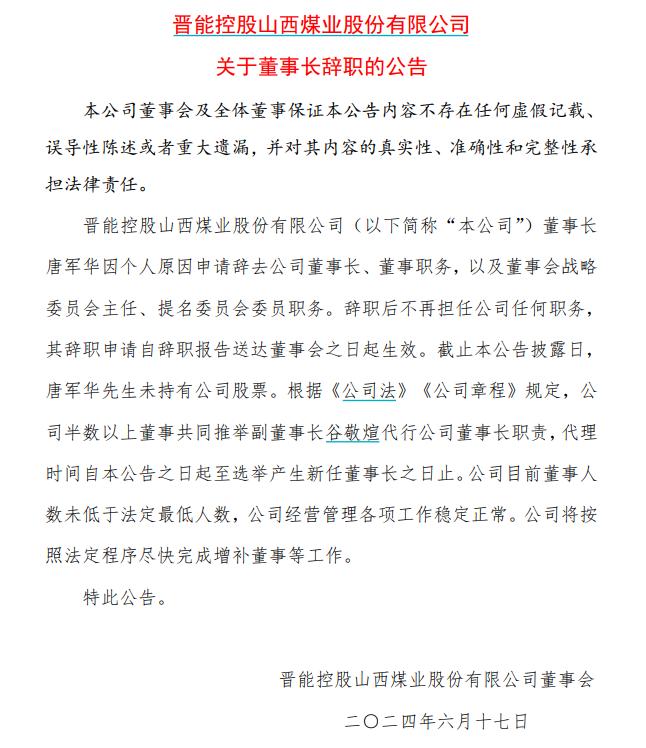 晋能控股山西煤业股份有限公司

关于董事长辞职的公告

本公司董事会及全体董事保证本公告内容不存在任何虚假记载、误导性陈述或者重大遗漏，并对其内容的真实性、准确性和完整性承担法律责任。

晋能控股山西煤业股份有限公司（以下简称“本公司”）董事长唐军华因个人原因申请辞去公司董事长、董事职务，以及董事会战略委员会主任、提名委员会委员职务。辞职后不再担任公司任何职务，其辞职申请自辞职报告送达董事会之日起生效。截止本公告披露日，唐军华先生未持有公司股票。根据《公司法》《公司章程》规定，公司半数以上董事共同推举副董事长谷敬煊代行公司董事长职责，代理时间自本公告之日起至选举产生新任董事长之日止。公司目前董事人数未低于法定最低人数，公司经营管理各项工作稳定正常。公司将按照法定程序尽快完成增补董事等工作。

特此公告。

晋能控股山西煤业股份有限公司董事会

二〇二四年六月十七日